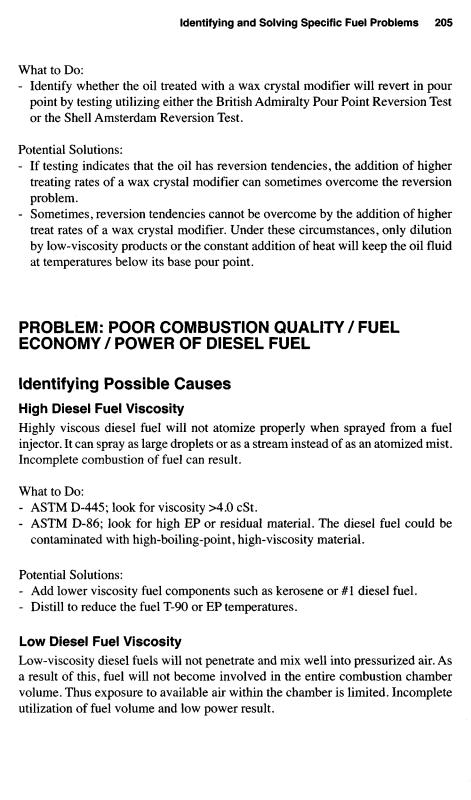 Identifying and Solving Specific Fuel Problems 205

What to Do:
- Identify whether the oil treated with a wax crystal modifier will revert in pour point by testing utilizing either the British Admiralty Pour Point Reversion Test or the Shell Amsterdam Reversion Test.

Potential Solutions:
- If testing indicates that the oil has reversion tendencies, the addition of higher treating rates of a wax crystal modifier can sometimes overcome the reversion problem.
- Sometimes, reversion tendencies cannot be overcome by the addition of higher treat rates of a wax crystal modifier. Under these circumstances, only dilution by low-viscosity products or the constant addition of heat will keep the oil fluid at temperatures below its base pour point.

PROBLEM: POOR COMBUSTION QUALITY / FUEL ECONOMY / POWER OF DIESEL FUEL

Identifying Possible Causes

High Diesel Fuel Viscosity

Highly viscous diesel fuel will not atomize properly when sprayed from a fuel injector. It can spray as large droplets or as a stream instead of as an atomized mist. Incomplete combustion of fuel can result.

What to Do:
- ASTM D-445; look for viscosity >4.0 cSt.
- ASTM D-86; look for high EP or residual material. The diesel fuel could be contaminated with high-boiling-point, high-viscosity material.

Potential Solutions:
- Add lower viscosity fuel components such as kerosene or #1 diesel fuel.
- Distill to reduce the fuel T-90 or EP temperatures.

Low Diesel Fuel Viscosity

Low-viscosity diesel fuels will not penetrate and mix well into pressurized air. As a result of this, fuel will not become involved in the entire combustion chamber volume. Thus exposure to available air within the chamber is limited. Incomplete utilization of fuel volume and low power result.